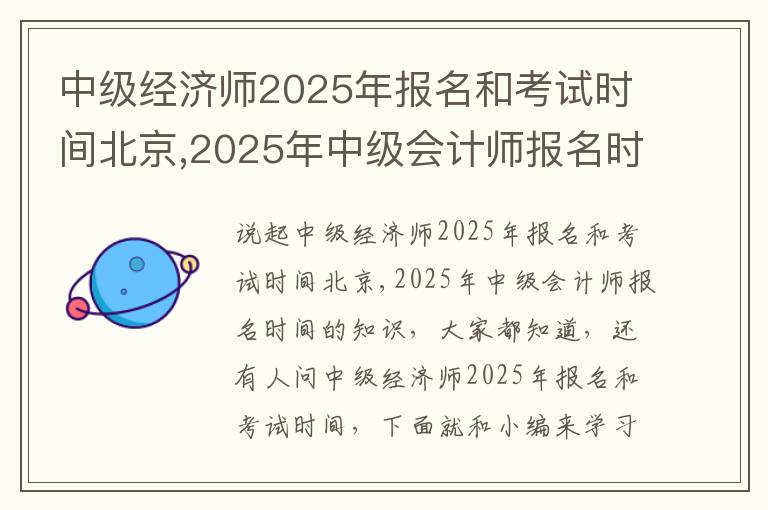 中级经济师2025年报名和考试时间北京,2025年中级会计师报名时

说起中级经济师2025年报名和考试时间北京,2025年中级会计师报名时间的知识，大家都知道，还有人问中级经济师2025年报名和考试时间，下面就和小编来学习